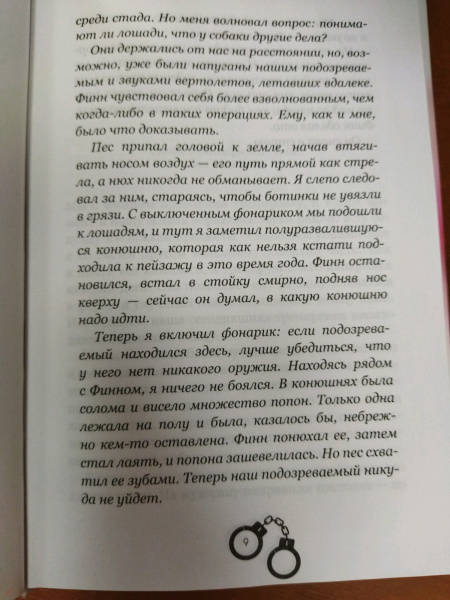 среди стада. Но меня волновал вопрос: понимают ли лошади, что у собаки другие дела?

Они держались от нас на расстоянии, но, возможно, уже были напуганы нашим подозреваемым и звуками вертолетов, летавших вдалеке. Финн чувствовал себя более взволнованным, чем когда-либо в таких операциях. Ему, как и мне, было что доказывать.

Пес припал головой к земле, начав втягивать носом воздух — его путь прямой как стрела, а нюх никогда не обманывает. Я слепо следовал за ним, стараясь, чтобы ботинки не увязли в грязи. С выключенным фонариком мы подошли к лошадям, и тут я заметил полуразвалившуюся конюшню, которая как нельзя кстати подходила к пейзажу в это время года. Финн остановился, встал в стойку смирно, подняв нос кверху — сейчас он думал, в какую конюшню надо идти.

Теперь я включил фонарик: если подозреваемый находился здесь, лучше убедиться, что у него нет никакого оружия. Находясь рядом с Финном, я ничего не боялся. В конюшнях была солома и висело множество попон. Только одна лежала на полу и была, казалось бы, небрежно кем-то оставлена. Финн понюхал ее, затем стал лаять, и попона зашевелилась. Но пес схватил ее зубами. Теперь наш подозреваемый никуда не уйдет.

9